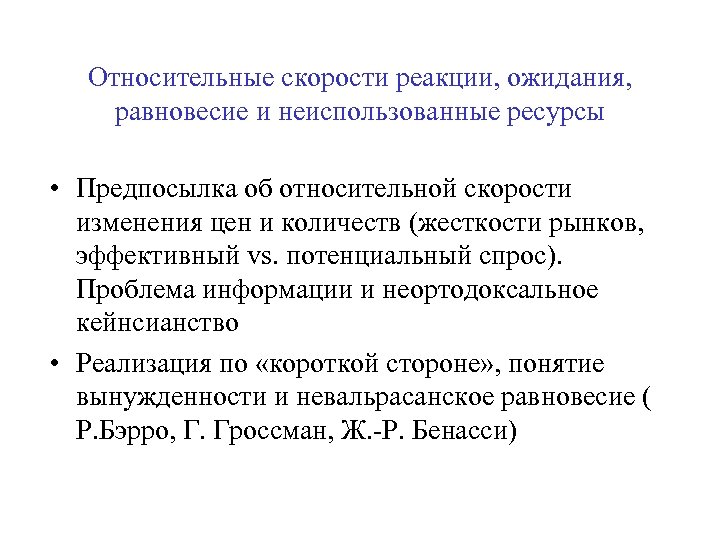 Относительные скорости реакции, ожидания, равновесие и неиспользованные ресурсы

• Предпосылка об относительной скорости изменения цен и количеств (жесткости рынков, эффективный vs. потенциальный спрос). Проблема информации и неортодоксальное кейнсианство

• Реализация по «короткой стороне», понятие вынужденности и невальрасанское равновесие ( Р.Бэрро, Г. Гроссман, Ж.-Р. Бенасси)